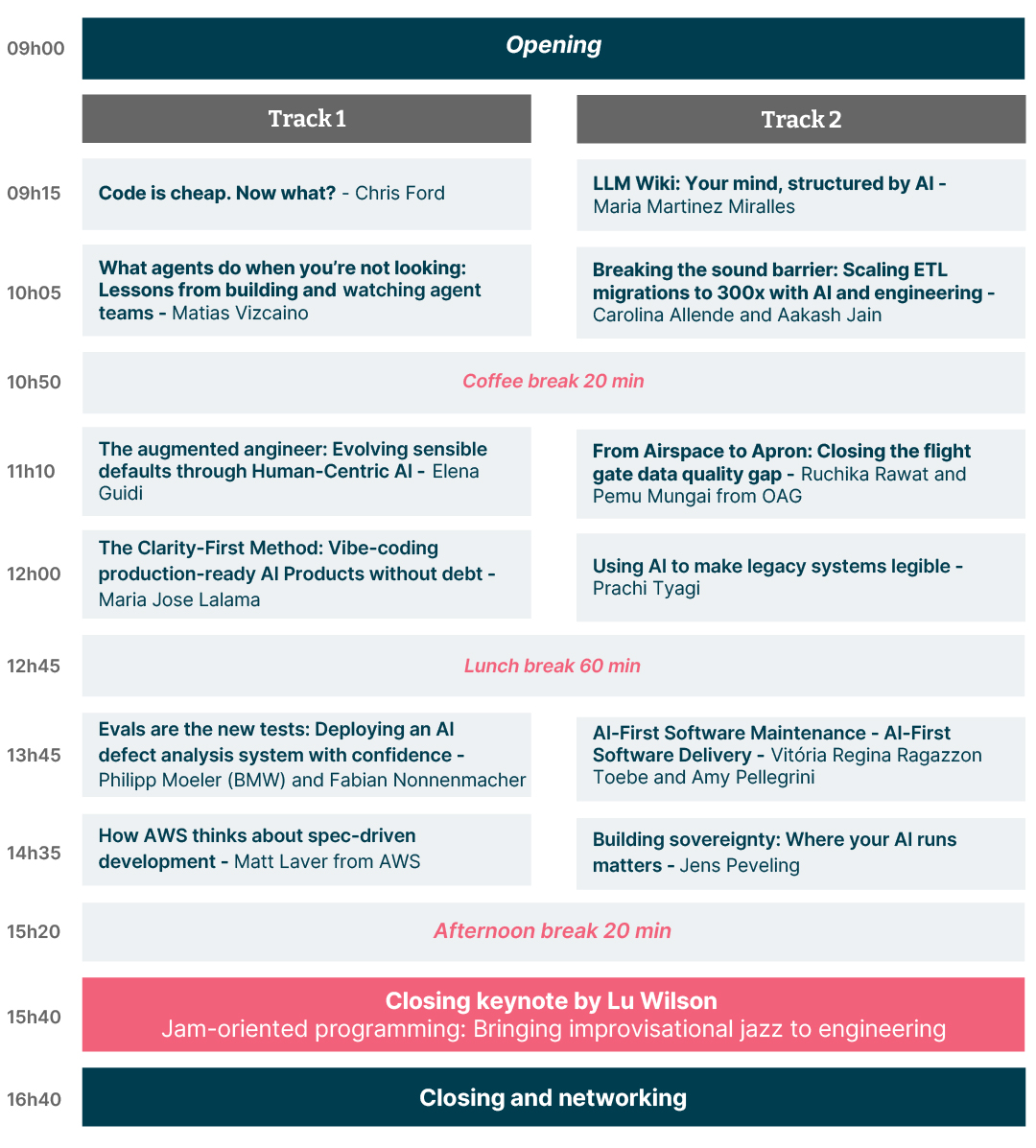 09h00 Opening

| | Track 1 | Track 2 |
|---|---|---|
| 09h15 | Code is cheap. Now what? - Chris Ford | LLM Wiki: Your mind, structured by AI - Maria Martinez Miralles |
| 10h05 | What agents do when you're not looking: Lessons from building and watching agent teams - Matias Vizcaino | Breaking the sound barrier: Scaling ETL migrations to 300x with AI and engineering - Carolina Allende and Aakash Jain |
| 10h50 | Coffee break 20 min | |
| 11h10 | The augmented angineer: Evolving sensible defaults through Human-Centric AI - Elena Guidi | From Airspace to Apron: Closing the flight gate data quality gap - Ruchika Rawat and Pemu Mungai from OAG |
| 12h00 | The Clarity-First Method: Vibe-coding production-ready AI Products without debt - Maria Jose Lalama | Using AI to make legacy systems legible - Prachi Tyagi |
| 12h45 | Lunch break 60 min | |
| 13h45 | Evals are the new tests: Deploying an AI defect analysis system with confidence - Philipp Moeler (BMW) and Fabian Nonnenmacher | AI-First Software Maintenance - AI-First Software Delivery - Vitória Regina Ragazzon Toebe and Amy Pellegrini |
| 14h35 | How AWS thinks about spec-driven development - Matt Laver from AWS | Building sovereignty: Where your AI runs matters - Jens Peveling |
| 15h20 | Afternoon break 20 min | |

15h40 Closing keynote by Lu Wilson
Jam-oriented programming: Bringing improvisational jazz to engineering

16h40 Closing and networking